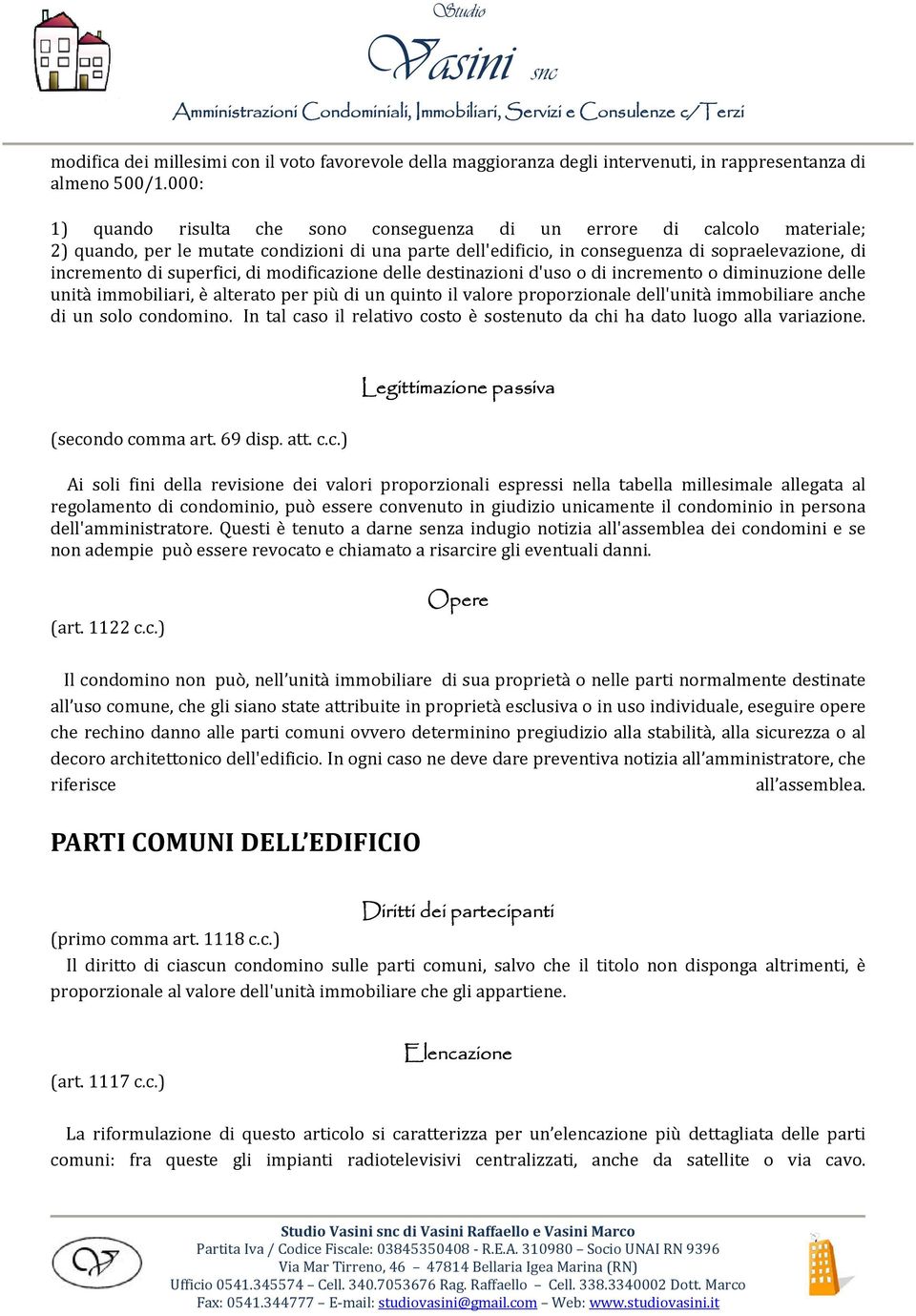 Studio
Vasini snc
Amministrazioni Condominiali, Immobiliari, Servizi e Consulenze c/Terzi

modifica dei millesimi con il voto favorevole della maggioranza degli intervenuti, in rappresentanza di almeno 500/1.000:

1) quando risulta che sono conseguenza di un errore di calcolo materiale;
2) quando, per le mutate condizioni di una parte dell'edificio, in conseguenza di sopraelevazione, di incremento di superfici, di modificazione delle destinazioni d'uso o di incremento o diminuzione delle unità immobiliari, è alterato per più di un quinto il valore proporzionale dell'unità immobiliare anche di un solo condomino. In tal caso il relativo costo è sostenuto da chi ha dato luogo alla variazione.

Legittimazione passiva

(secondo comma art. 69 disp. att. c.c.)

Ai soli fini della revisione dei valori proporzionali espressi nella tabella millesimale allegata al regolamento di condominio, può essere convenuto in giudizio unicamente il condominio in persona dell'amministratore. Questi è tenuto a darne senza indugio notizia all'assemblea dei condomini e se non adempie può essere revocato e chiamato a risarcire gli eventuali danni.

Opere

(art. 1122 c.c.)

Il condomino non può, nell'unità immobiliare di sua proprietà o nelle parti normalmente destinate all'uso comune, che gli siano state attribuite in proprietà esclusiva o in uso individuale, eseguire opere che rechino danno alle parti comuni ovvero determinino pregiudizio alla stabilità, alla sicurezza o al decoro architettonico dell'edificio. In ogni caso ne deve dare preventiva notizia all'amministratore, che riferisce all'assemblea.

PARTI COMUNI DELL'EDIFICIO

Diritti dei partecipanti

(primo comma art. 1118 c.c.)
Il diritto di ciascun condomino sulle parti comuni, salvo che il titolo non disponga altrimenti, è proporzionale al valore dell'unità immobiliare che gli appartiene.

Elencazione

(art. 1117 c.c.)

La riformulazione di questo articolo si caratterizza per un'elencazione più dettagliata delle parti comuni: fra queste gli impianti radiotelevisivi centralizzati, anche da satellite o via cavo.

Studio Vasini snc di Vasini Raffaello e Vasini Marco
Partita Iva / Codice Fiscale: 03845350408 - R.E.A. 310980 – Socio UNAI RN 9396
Via Mar Tirreno, 46 – 47814 Bellaria Igea Marina (RN)
Ufficio 0541.345574 – Cell. 340.7053676 Rag. Raffaello – Cell. 338.3340002 Dott. Marco
Fax: 0541.344777 – E-mail: studiovasini@gmail.com – Web: www.studiovasini.it